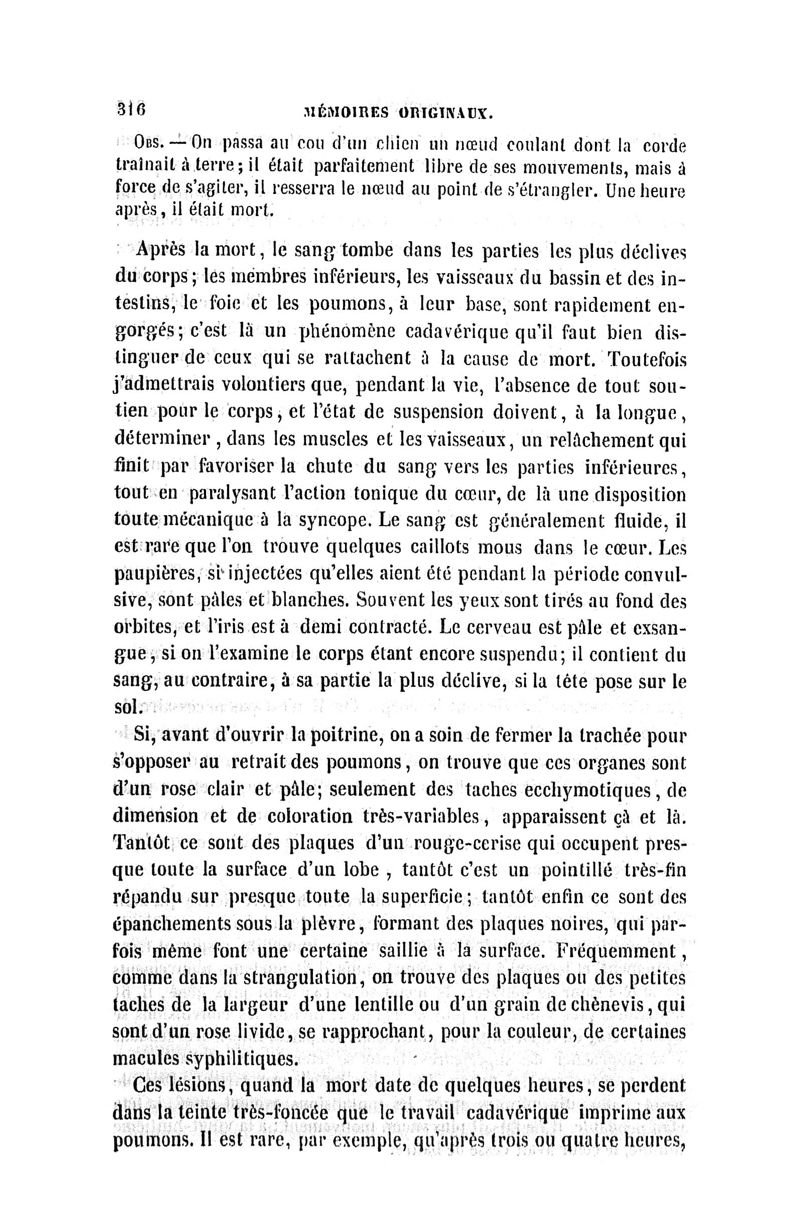 316 MÉMOIRES ORIGINAUX.

Obs. — On passa au cou d'un chien un nœud coulant dont la corde traînait à terre; il était parfaitement libre de ses mouvements, mais à force de s'agiter, il resserra le nœud au point de s'étrangler. Une heure après, il était mort.

Après la mort, le sang tombe dans les parties les plus déclives du corps; les membres inférieurs, les vaisseaux du bassin et des intestins, le foie et les poumons, à leur base, sont rapidement engorgés; c'est là un phénomène cadavérique qu'il faut bien distinguer de ceux qui se rattachent à la cause de mort. Toutefois j'admettrais volontiers que, pendant la vie, l'absence de tout soutien pour le corps, et l'état de suspension doivent, à la longue, déterminer, dans les muscles et les vaisseaux, un relâchement qui finit par favoriser la chute du sang vers les parties inférieures, tout en paralysant l'action tonique du cœur, de là une disposition toute mécanique à la syncope. Le sang est généralement fluide, il est rare que l'on trouve quelques caillots mous dans le cœur. Les paupières, si injectées qu'elles aient été pendant la période convulsive, sont pâles et blanches. Souvent les yeux sont tirés au fond des orbites, et l'iris est à demi contracté. Le cerveau est pâle et exsangue, si on l'examine le corps étant encore suspendu; il contient du sang, au contraire, à sa partie la plus déclive, si la tête pose sur le sol.

Si, avant d'ouvrir la poitrine, on a soin de fermer la trachée pour s'opposer au retrait des poumons, on trouve que ces organes sont d'un rose clair et pâle; seulement des taches ecchymotiques, de dimension et de coloration très-variables, apparaissent çà et là. Tantôt ce sont des plaques d'un rouge-cerise qui occupent presque toute la surface d'un lobe, tantôt c'est un pointillé très-fin répandu sur presque toute la superficie; tantôt enfin ce sont des épanchements sous la plèvre, formant des plaques noires, qui parfois même font une certaine saillie à la surface. Fréquemment, comme dans la strangulation, on trouve des plaques ou des petites taches de la largeur d'une lentille ou d'un grain de chènevis, qui sont d'un rose livide, se rapprochant, pour la couleur, de certaines macules syphilitiques.

Ces lésions, quand la mort date de quelques heures, se perdent dans la teinte très-foncée que le travail cadavérique imprime aux poumons. Il est rare, par exemple, qu'après trois ou quatre heures,